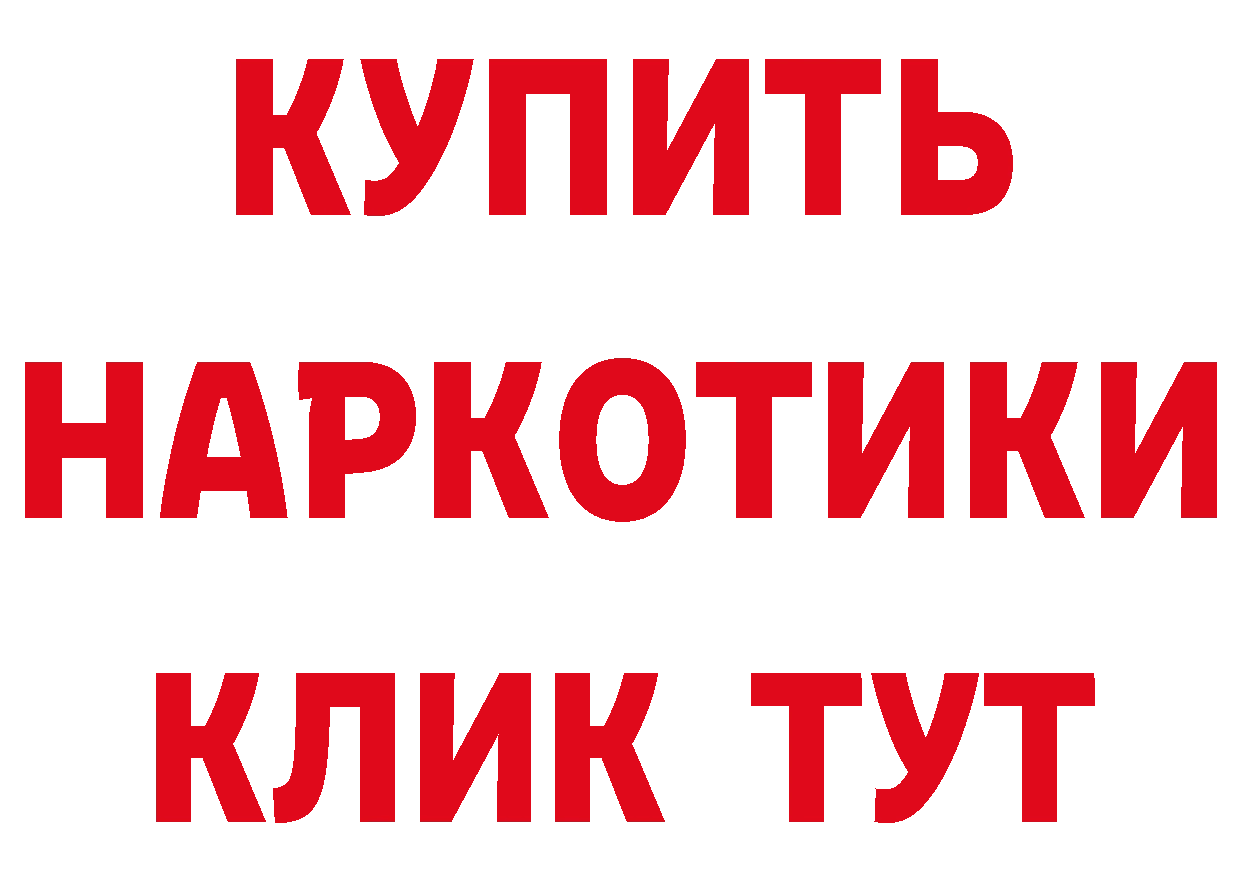 КУПИТЬ
НАРКОТИКИ
КЛИК ТУТ